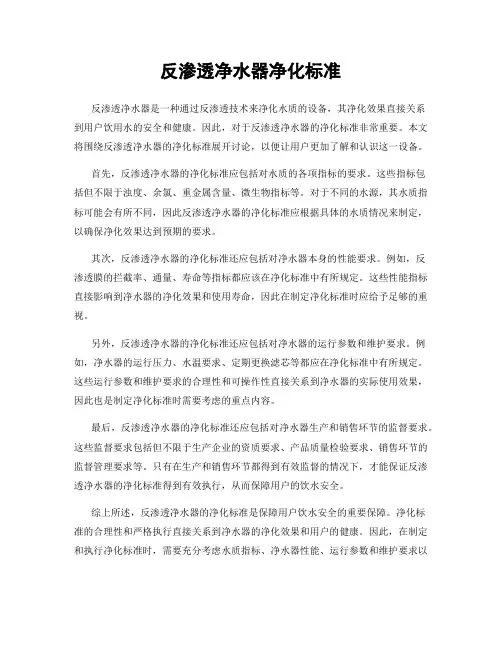 反渗透净水器净化标准

反渗透净水器是一种通过反渗透技术来净化水质的设备，其净化效果直接关系到用户饮用水的安全和健康。因此，对于反渗透净水器的净化标准非常重要。本文将围绕反渗透净水器的净化标准展开讨论，以便让用户更加了解和认识这一设备。

首先，反渗透净水器的净化标准应包括对水质的各项指标的要求。这些指标包括但不限于浊度、余氯、重金属含量、微生物指标等。对于不同的水源，其水质指标可能会有所不同，因此反渗透净水器的净化标准应根据具体的水质情况来制定，以确保净化效果达到预期的要求。

其次，反渗透净水器的净化标准还应包括对净水器本身的性能要求。例如，反渗透膜的拦截率、通量、寿命等指标都应该在净化标准中有所规定。这些性能指标直接影响到净水器的净化效果和使用寿命，因此在制定净化标准时应给予足够的重视。

另外，反渗透净水器的净化标准还应包括对净水器的运行参数和维护要求。例如，净水器的运行压力、水温要求、定期更换滤芯等都应在净化标准中有所规定。这些运行参数和维护要求的合理性和可操作性直接关系到净水器的实际使用效果，因此也是制定净化标准时需要考虑的重点内容。

最后，反渗透净水器的净化标准还应包括对净水器生产和销售环节的监督要求。这些监督要求包括但不限于生产企业的资质要求、产品质量检验要求、销售环节的监督管理要求等。只有在生产和销售环节都得到有效监督的情况下，才能保证反渗透净水器的净化标准得到有效执行，从而保障用户的饮水安全。

综上所述，反渗透净水器的净化标准是保障用户饮水安全的重要保障。净化标准的合理性和严格执行直接关系到净水器的净化效果和用户的健康。因此，在制定和执行净化标准时，需要充分考虑水质指标、净水器性能、运行参数和维护要求以